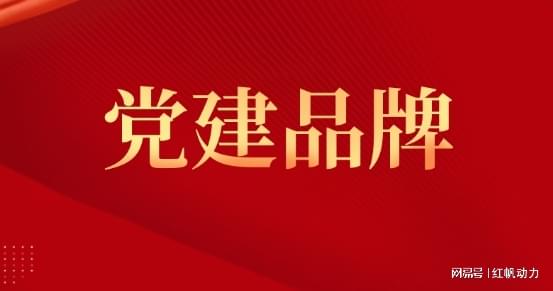 党建品牌

网易号 | 红帆动力